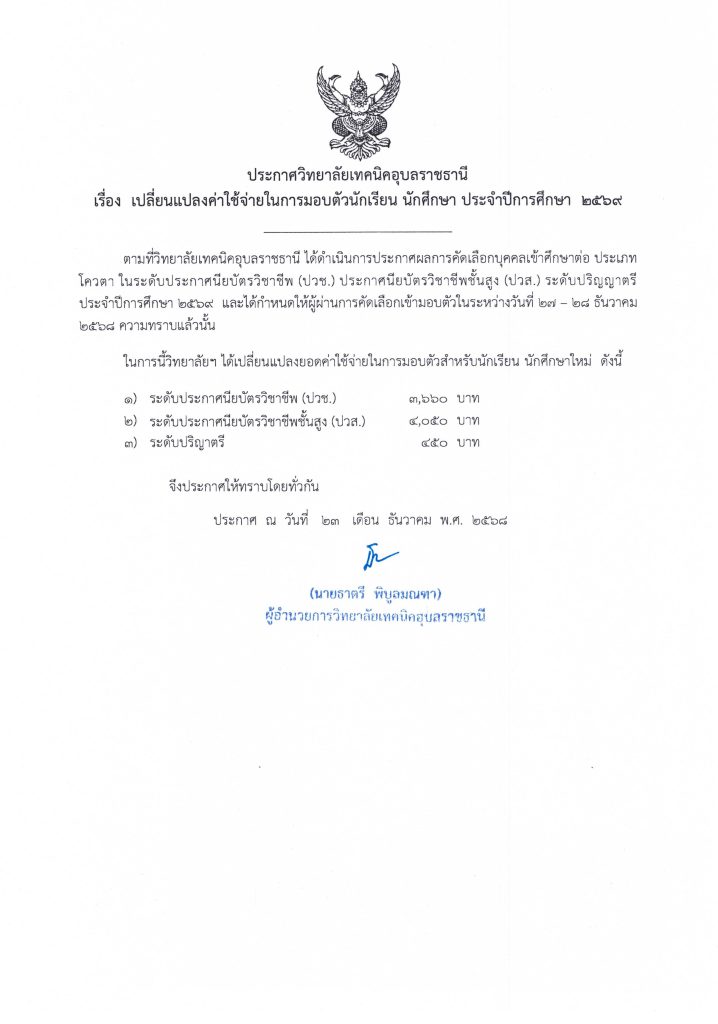 ประกาศวิทยาลัยเทคนิคอุบลราชธานี
เรื่อง เปลี่ยนแปลงค่าใช้จ่ายในการมอบตัวนักเรียน นักศึกษา ประจำปีการศึกษา ๒๕๖๙

ตามที่วิทยาลัยเทคนิคอุบลราชธานี ได้ดำเนินการประกาศผลการคัดเลือกบุคคลเข้าศึกษาต่อ ประเภทโควตา ในระดับประกาศนียบัตรวิชาชีพ (ปวช.) ประกาศนียบัตรวิชาชีพชั้นสูง (ปวส.) ระดับปริญญาตรี ประจำปีการศึกษา ๒๕๖๙ และได้กำหนดให้ผู้ผ่านการคัดเลือกเข้ามอบตัวในระหว่างวันที่ ๒๗ – ๒๘ ธันวาคม ๒๕๖๘ ความทราบแล้วนั้น

ในการนี้วิทยาลัยฯ ได้เปลี่ยนแปลงยอดค่าใช้จ่ายในการมอบตัวสำหรับนักเรียน นักศึกษาใหม่ ดังนี้

๑) ระดับประกาศนียบัตรวิชาชีพ (ปวช.) ๓,๖๖๐ บาท
๒) ระดับประกาศนียบัตรวิชาชีพชั้นสูง (ปวส.) ๔,๐๕๐ บาท
๓) ระดับปริญญาตรี ๔๕๐ บาท

จึงประกาศให้ทราบโดยทั่วกัน

ประกาศ ณ วันที่ ๒๓ เดือน ธันวาคม พ.ศ. ๒๕๖๘

(นายธาตรี พิบูลมณฑา)
ผู้อำนวยการวิทยาลัยเทคนิคอุบลราชธานี